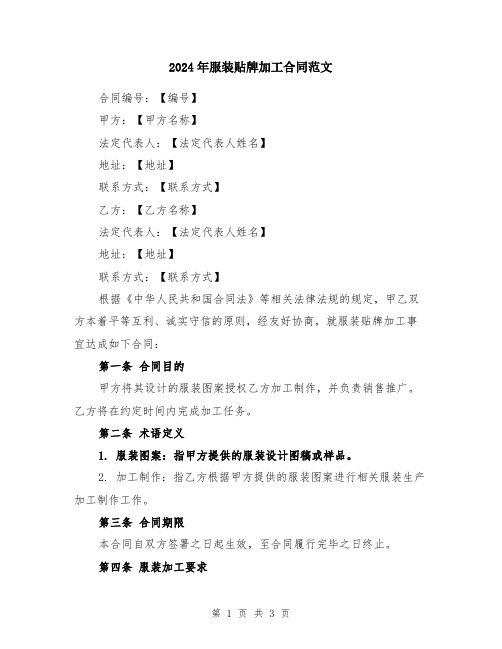 2024年服装贴牌加工合同范文

合同编号：【编号】

甲方：【甲方名称】

法定代表人：【法定代表人姓名】

地址：【地址】

联系方式：【联系方式】

乙方：【乙方名称】

法定代表人：【法定代表人姓名】

地址：【地址】

联系方式：【联系方式】

根据《中华人民共和国合同法》等相关法律法规的规定，甲乙双方本着平等互利、诚实守信的原则，经友好协商，就服装贴牌加工事宜达成如下合同：

第一条 合同目的

甲方将其设计的服装图案授权乙方加工制作，并负责销售推广。乙方将在约定时间内完成加工任务。

第二条 术语定义

1. 服装图案：指甲方提供的服装设计图稿或样品。

2. 加工制作：指乙方根据甲方提供的服装图案进行相关服装生产加工制作工作。

第三条 合同期限

本合同自双方签署之日起生效，至合同履行完毕之日终止。

第四条 服装加工要求

第 1 页 共 3 页